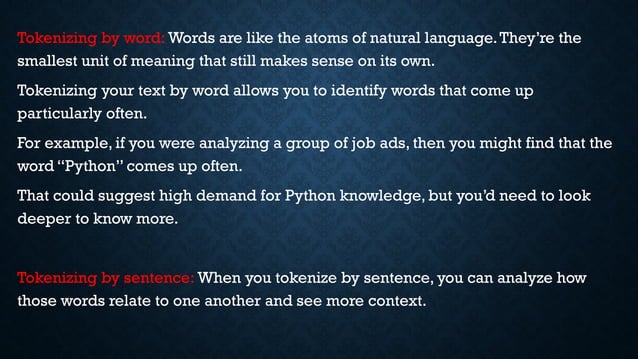 Tokenizing by word: Words are like the atoms of natural language. They're the smallest unit of meaning that still makes sense on its own.

Tokenizing your text by word allows you to identify words that come up particularly often.

For example, if you were analyzing a group of job ads, then you might find that the word "Python" comes up often.

That could suggest high demand for Python knowledge, but you'd need to look deeper to know more.

Tokenizing by sentence: When you tokenize by sentence, you can analyze how those words relate to one another and see more context.